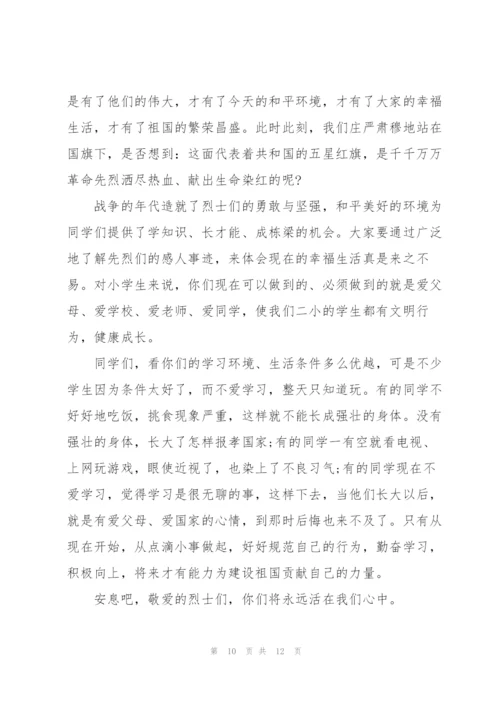 是有了他们的伟大，才有了今天的和平环境，才有了大家的幸福生活，才有了祖国的繁荣昌盛。此时此刻，我们庄严肃穆地站在国旗下，是否想到：这面代表着共和国的五星红旗，是千千万万革命先烈洒尽热血、献出生命染红的呢?

战争的年代造就了烈士们的勇敢与坚强，和平美好的环境为同学们提供了学知识、长才能、成栋梁的机会。大家要通过广泛地了解先烈们的感人事迹，来体会现在的幸福生活真是来之不易。对小学生来说，你们现在可以做到的、必须做到的就是爱父母、爱学校、爱老师、爱同学，使我们二小的学生都有文明行为，健康成长。

同学们，看你们的学习环境、生活条件多么优越，可是不少学生因为条件太好了，而不爱学习，整天只知道玩。有的同学不好好地吃饭，挑食现象严重，这样就不能长成强壮的身体。没有强壮的身体，长大了怎样报孝国家;有的同学一有空就看电视、上网玩游戏，眼使近视了，也染上了不良习气;有的同学现在不爱学习，觉得学习是很无聊的事，这样下去，当他们长大以后，就是有爱父母、爱国家的心情，到那时后悔也来不及了。只有从现在开始，从点滴小事做起，好好规范自己的行为，勤奋学习，积极向上，将来才有能力为建设祖国贡献自己的力量。

安息吧，敬爱的烈士们，你们将永远活在我们心中。

第 10 页 共 12 页